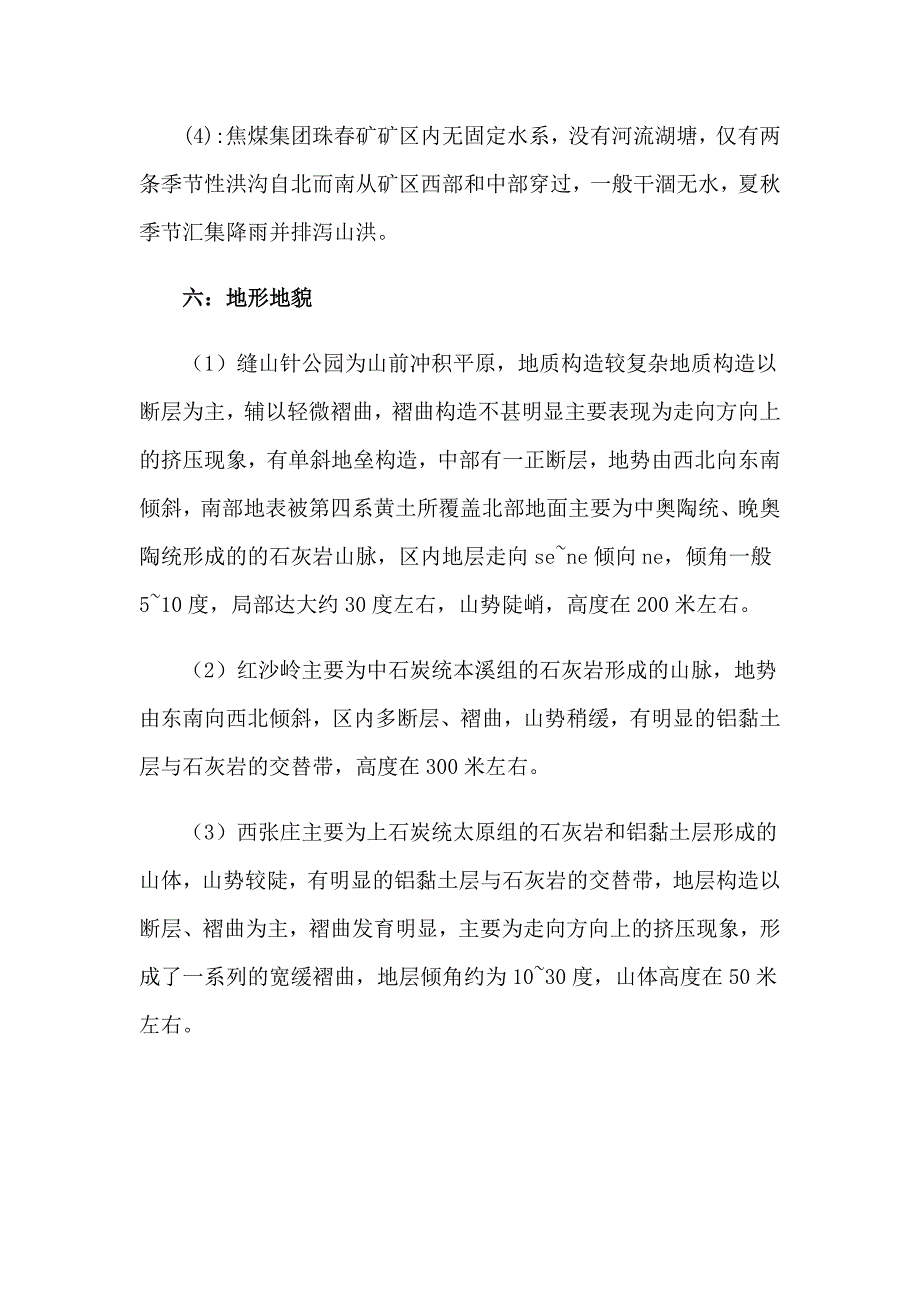 (4):焦煤集团珠春矿矿区内无固定水系，没有河流湖塘，仅有两条季节性洪沟自北而南从矿区西部和中部穿过，一般干涸无水，夏秋季节汇集降雨并排泻山洪。

六：地形地貌

（1）缝山针公园为山前冲积平原，地质构造较复杂地质构造以断层为主，辅以轻微褶曲，褶曲构造不甚明显主要表现为走向方向上的挤压现象，有单斜地垒构造，中部有一正断层，地势由西北向东南倾斜，南部地表被第四系黄土所覆盖北部地面主要为中奥陶统、晚奥陶统形成的的石灰岩山脉，区内地层走向 se~ne 倾向 ne，倾角一般 5~10 度，局部达大约 30 度左右，山势陡峭，高度在 200 米左右。

（2）红沙岭主要为中石炭统本溪组的石灰岩形成的山脉，地势由东南向西北倾斜，区内多断层、褶曲，山势稍缓，有明显的铝黏土层与石灰岩的交替带，高度在 300 米左右。

（3）西张庄主要为上石炭统太原组的石灰岩和铝黏土层形成的山体，山势较陡，有明显的铝黏土层与石灰岩的交替带，地层构造以断层、褶曲为主，褶曲发育明显，主要为走向方向上的挤压现象，形成了一系列的宽缓褶曲，地层倾角约为 10~30 度，山体高度在 50 米左右。